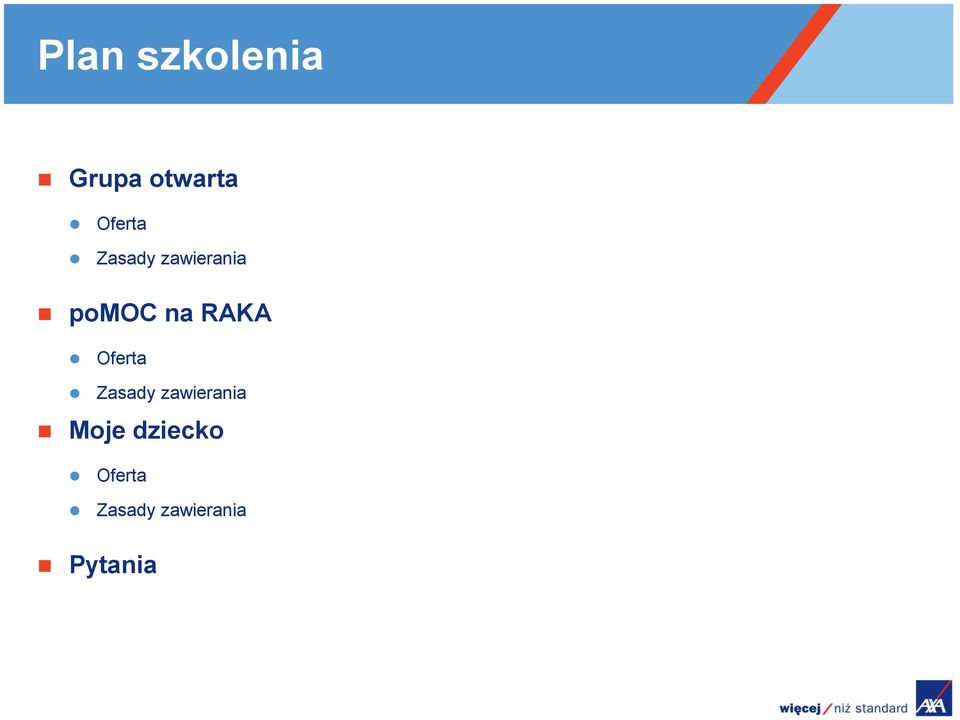 Plan szkolenia

Grupa otwarta

Oferta

Zasady zawierania

poMOC na RAKA

Oferta

Zasady zawierania

Moje dziecko

Oferta

Zasady zawierania

Pytania

więcej / niż standard AXA